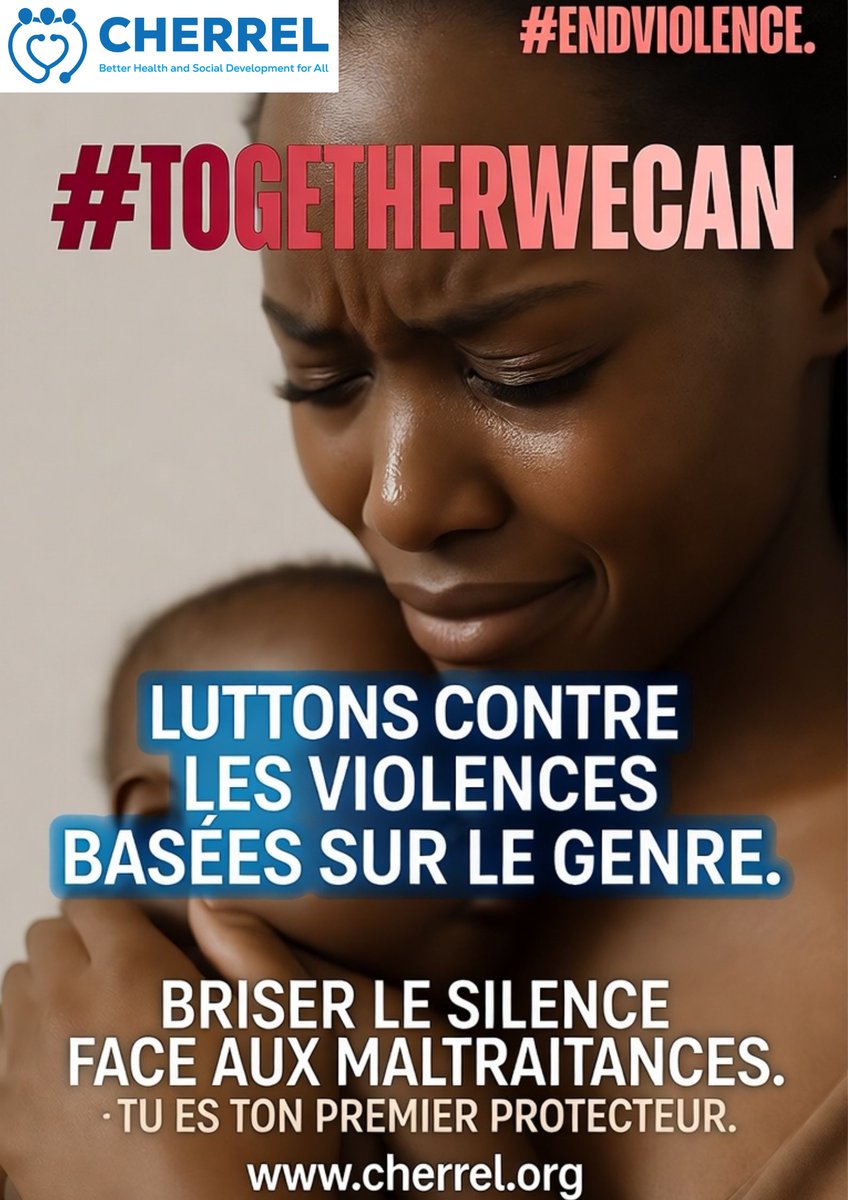 CHERREL
Better Health and Social Development for All

#ENDVIOLENCE.

#TOGETHERWECAN

LUTTONS CONTRE LES VIOLENCES BASÉES SUR LE GENRE.

BRISER LE SILENCE FACE AUX MALTRAITANCES.
· TU ES TON PREMIER PROTECTEUR.

www.cherrel.org